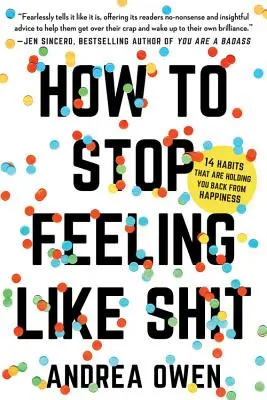 "Fearlessly tells it like it is, offering its readers no-nonsense and insightful advice to help them get over their crap and wake up to their own brilliance."
—JEN SINCERO, BESTSELLING AUTHOR OF YOU ARE A BADASS

HOW TO STOP FEELING LIKE SHIT

14 HABITS THAT ARE HOLDING YOU BACK FROM HAPPINESS

ANDREA OWEN